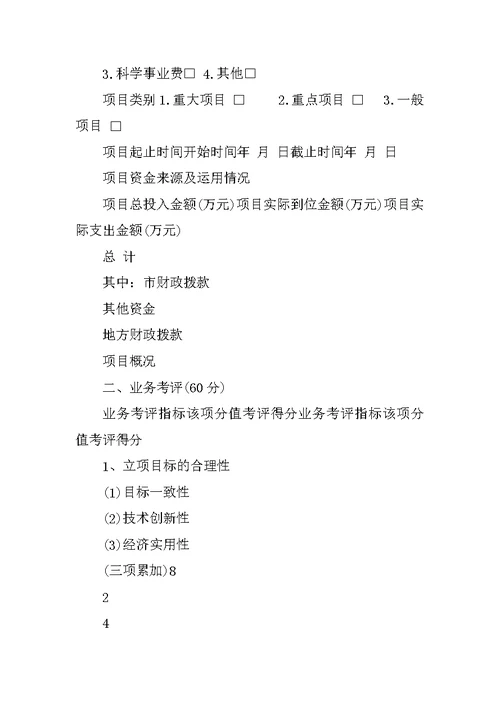 3.科学事业费□ 4.其他□

项目类别 1.重大项目 □ 2.重点项目 □ 3.一般项目 □

项目起止时间开始时间年 月 日截止时间年 月 日

项目资金来源及运用情况

项目总投入金额(万元)项目实际到位金额(万元)项目实际支出金额(万元)

总 计

其中：市财政拨款

其他资金

地方财政拨款

项目概况

二、业务考评(60 分)

业务考评指标该项分值考评得分业务考评指标该项分值考评得分

1、立项目标的合理性

(1)目标一致性

(2)技术创新性

(3)经济实用性

(三项累加)8

2

4